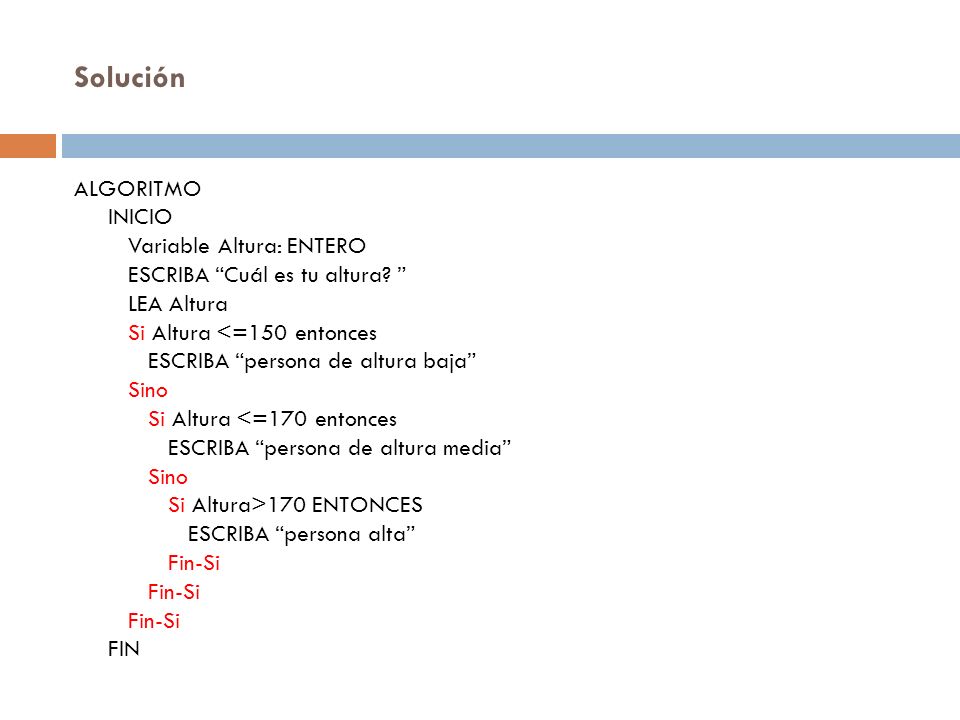 Solución

ALGORITMO
INICIO
Variable Altura: ENTERO
ESCRIBA “Cuál es tu altura? ”
LEA Altura
Si Altura <=150 entonces
ESCRIBA “persona de altura baja”
Sino
Si Altura <=170 entonces
ESCRIBA “persona de altura media”
Sino
Si Altura>170 ENTONCES
ESCRIBA “persona alta”
Fin-Si
Fin-Si
Fin-Si
FIN